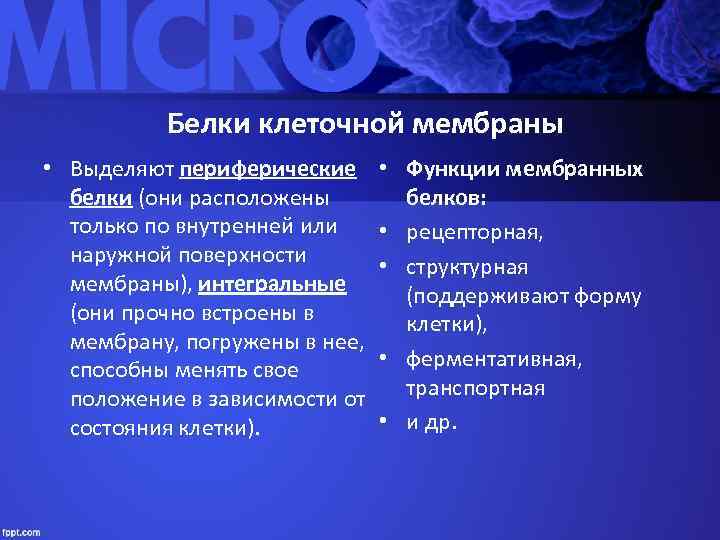 MICRO

Белки клеточной мембраны

• Выделяют периферические белки (они расположены только по внутренней или наружной поверхности мембраны), интегральные (они прочно встроены в мембрану, погружены в нее, способны менять свое положение в зависимости от состояния клетки).

• Функции мембранных белков:
• рецепторная,
• структурная (поддерживают форму клетки),
• ферментативная, транспортная
• и др.

fppt.com